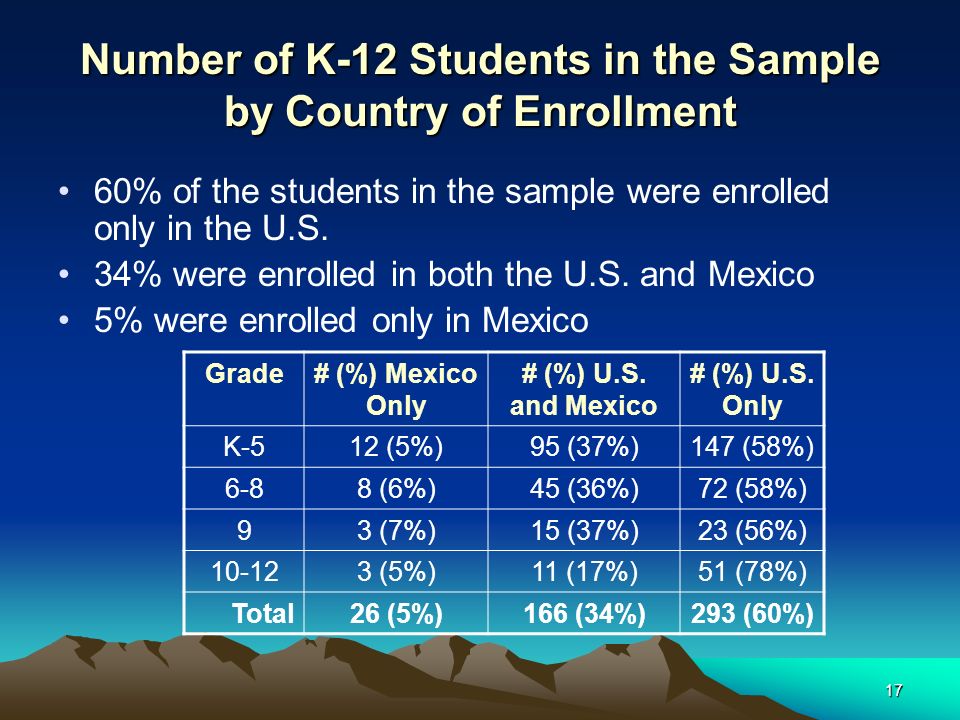 Number of K-12 Students in the Sample by Country of Enrollment

• 60% of the students in the sample were enrolled only in the U.S.
• 34% were enrolled in both the U.S. and Mexico
• 5% were enrolled only in Mexico

| Grade | # (%) Mexico Only | # (%) U.S. and Mexico | # (%) U.S. Only |
|---|---|---|---|
| K-5 | 12 (5%) | 95 (37%) | 147 (58%) |
| 6-8 | 8 (6%) | 45 (36%) | 72 (58%) |
| 9 | 3 (7%) | 15 (37%) | 23 (56%) |
| 10-12 | 3 (5%) | 11 (17%) | 51 (78%) |
| Total | 26 (5%) | 166 (34%) | 293 (60%) |

17